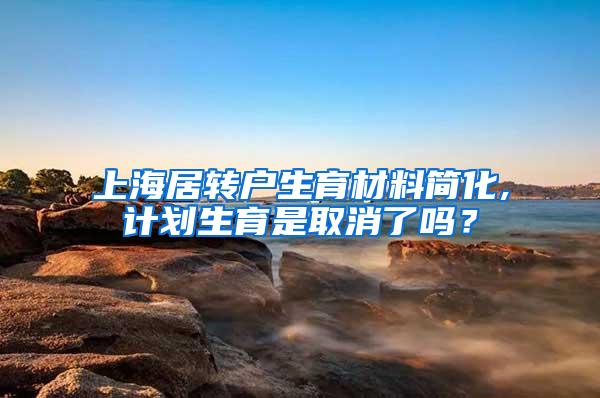 上海居转户生育材料简化，计划生育是取消了吗？